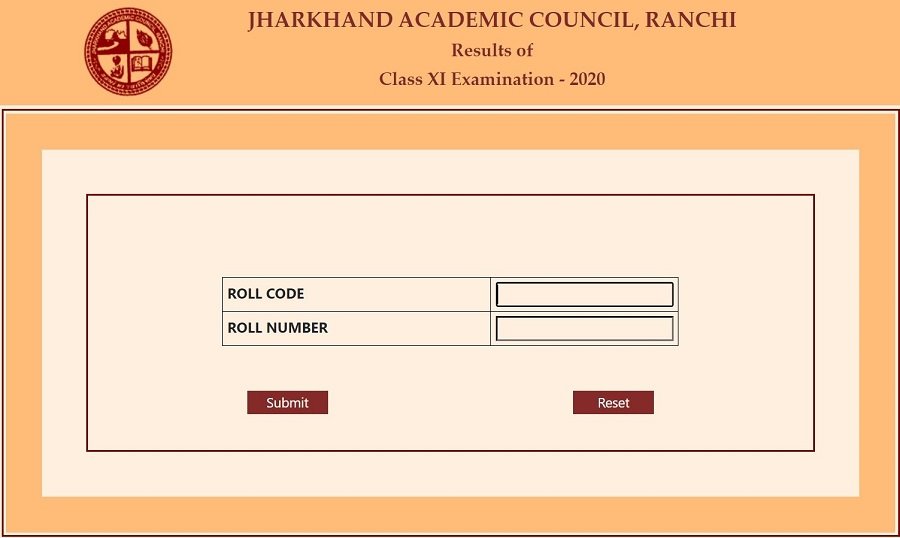 JHARKHAND ACADEMIC COUNCIL, RANCHI
Results of
Class XI Examination - 2020

| ROLL CODE | |
|---|---|
| ROLL NUMBER | |

Submit

Reset